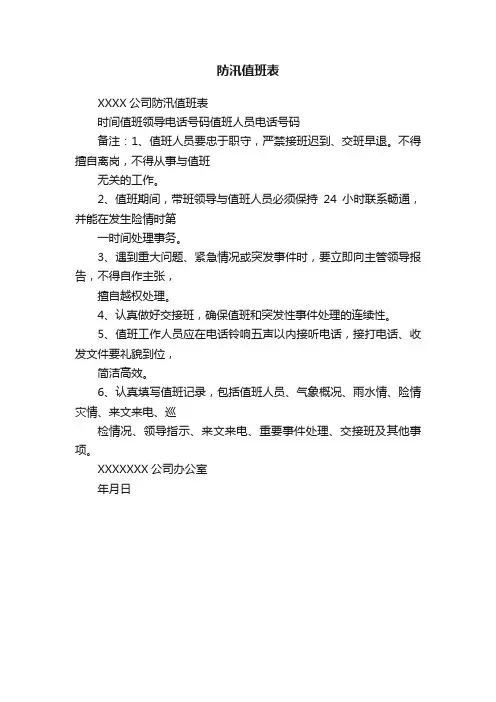 防汛值班表

XXXX 公司防汛值班表

时间值班领导电话号码值班人员电话号码

备注：1、值班人员要忠于职守，严禁接班迟到、交班早退。不得擅自离岗，不得从事与值班

无关的工作。

2、值班期间，带班领导与值班人员必须保持 24 小时联系畅通，并能在发生险情时第

一时间处理事务。

3、遇到重大问题、紧急情况或突发事件时，要立即向主管领导报告，不得自作主张，

擅自越权处理。

4、认真做好交接班，确保值班和突发性事件处理的连续性。

5、值班工作人员应在电话铃响五声以内接听电话，接打电话、收发文件要礼貌到位，

简洁高效。

6、认真填写值班记录，包括值班人员、气象概况、雨水情、险情灾情、来文来电、巡

检情况、领导指示、来文来电、重要事件处理、交接班及其他事项。

XXXXXXX 公司办公室

年月日